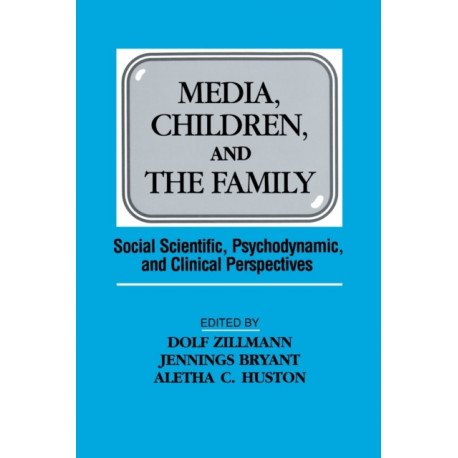 MEDIA, CHILDREN, AND THE FAMILY

Social Scientific, Psychodynamic, and Clinical Perspectives

EDITED BY
DOLF ZILLMANN
JENNINGS BRYANT
ALETHA C. HUSTON